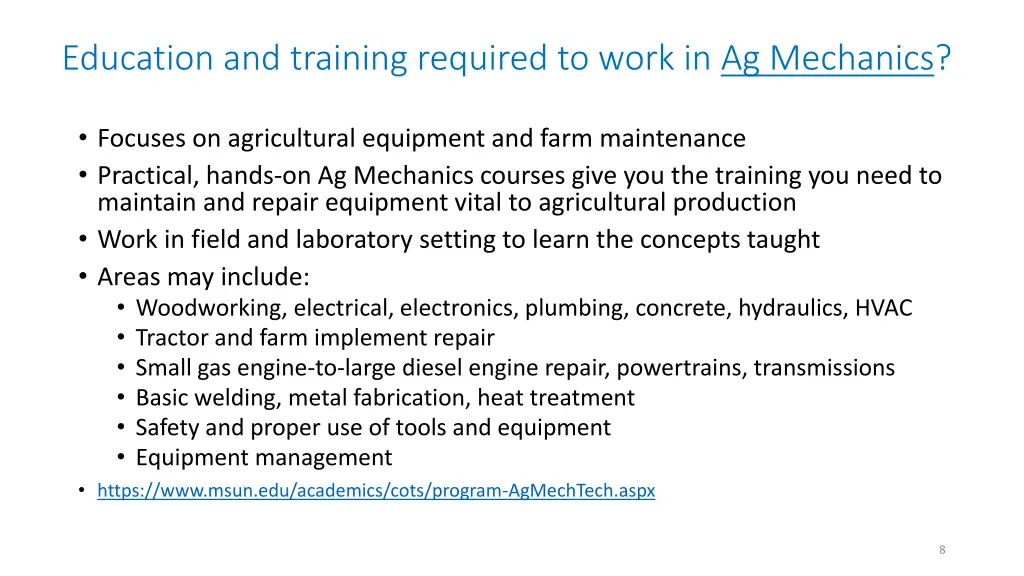 Education and training required to work in Ag Mechanics?

• Focuses on agricultural equipment and farm maintenance
• Practical, hands-on Ag Mechanics courses give you the training you need to maintain and repair equipment vital to agricultural production
• Work in field and laboratory setting to learn the concepts taught
• Areas may include:
  • Woodworking, electrical, electronics, plumbing, concrete, hydraulics, HVAC
  • Tractor and farm implement repair
  • Small gas engine-to-large diesel engine repair, powertrains, transmissions
  • Basic welding, metal fabrication, heat treatment
  • Safety and proper use of tools and equipment
  • Equipment management
• https://www.msun.edu/academics/cots/program-AgMechTech.aspx

8